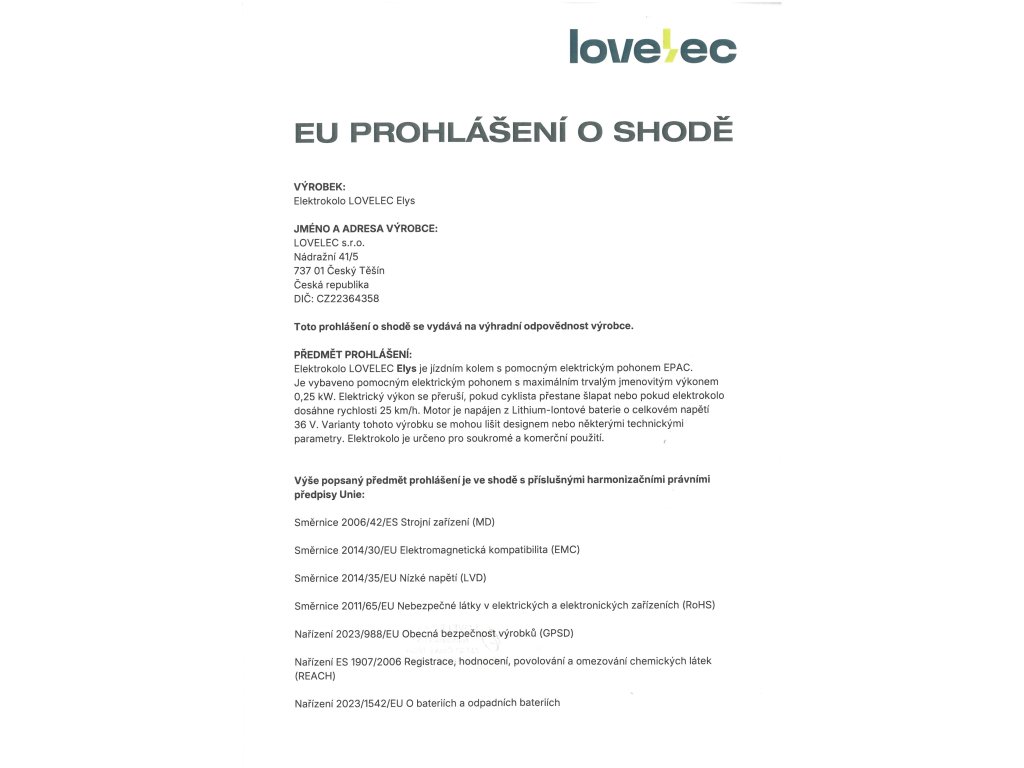 lovelec

EU PROHLÁŠENÍ O SHODĚ

VÝROBEK:
Elektrokolo LOVELEC Elys

JMÉNO A ADRESA VÝROBCE:
LOVELEC s.r.o.
Nádražní 41/5
737 01 Český Těšín
Česká republika
DIČ: CZ22364358

Toto prohlášení o shodě se vydává na výhradní odpovědnost výrobce.

PŘEDMĚT PROHLÁŠENÍ:
Elektrokolo LOVELEC Elys je jízdním kolem s pomocným elektrickým pohonem EPAC. Je vybaveno pomocným elektrickým pohonem s maximálním trvalým jmenovitým výkonem 0,25 kW. Elektrický výkon se přeruší, pokud cyklista přestane šlapat nebo pokud elektrokolo dosáhne rychlosti 25 km/h. Motor je napájen z Lithium-Iontové baterie o celkovém napětí 36 V. Varianty tohoto výrobku se mohou lišit designem nebo některými technickými parametry. Elektrokolo je určeno pro soukromé a komerční použití.

Výše popsaný předmět prohlášení je ve shodě s příslušnými harmonizačními právními předpisy Unie:

Směrnice 2006/42/ES Strojní zařízení (MD)

Směrnice 2014/30/EU Elektromagnetická kompatibilita (EMC)

Směrnice 2014/35/EU Nízké napětí (LVD)

Směrnice 2011/65/EU Nebezpečné látky v elektrických a elektronických zařízeních (RoHS)

Nařízení 2023/988/EU Obecná bezpečnost výrobků (GPSD)

Nařízení ES 1907/2006 Registrace, hodnocení, povolování a omezování chemických látek (REACH)

Nařízení 2023/1542/EU O bateriích a odpadních bateriích